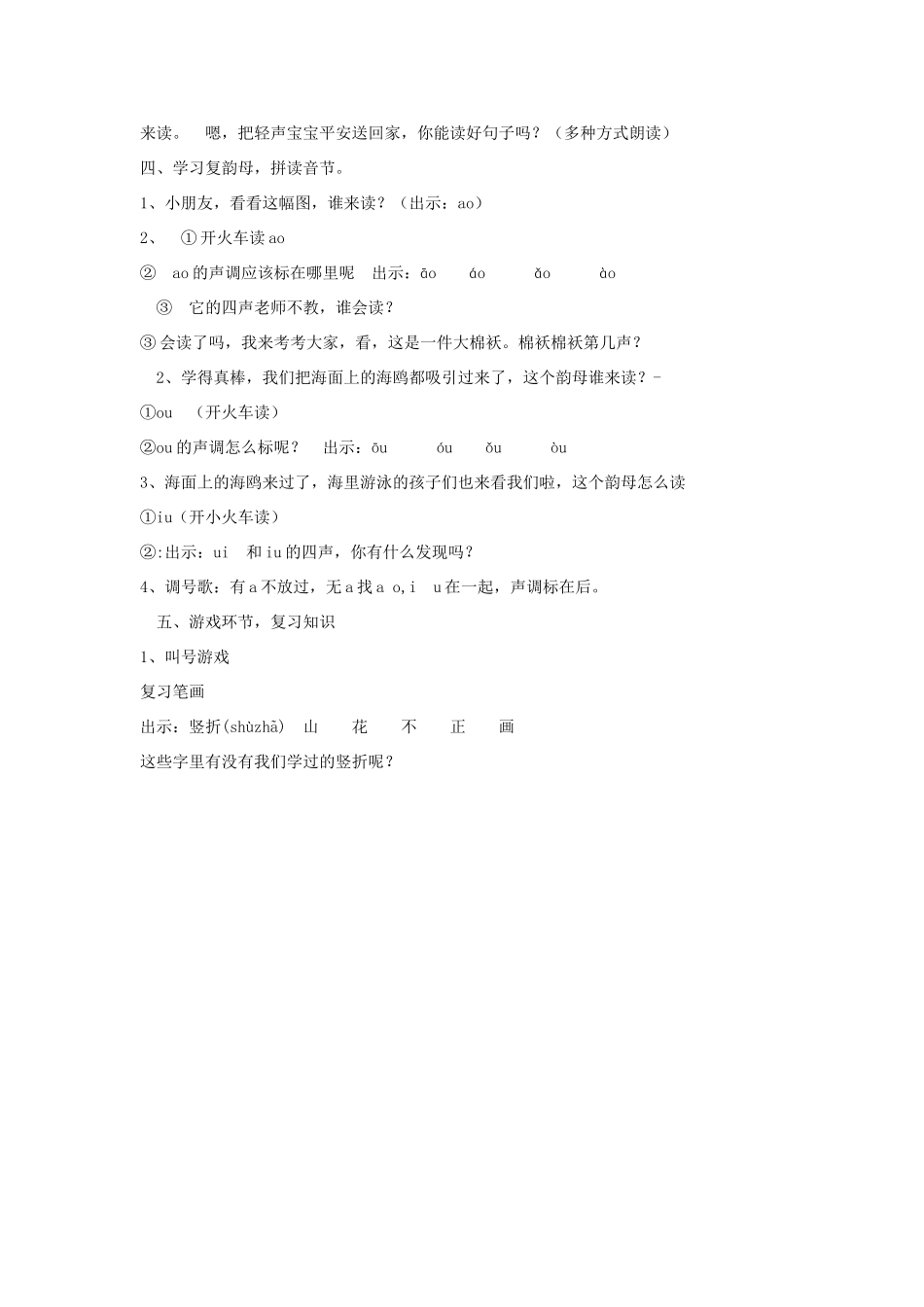 来读。 嗯，把轻声宝宝平安送回家，你能读好句子吗？（多种方式朗读）

四、学习复韵母，拼读音节。

1、小朋友，看看这幅图，谁来读？（出示：ao）

2、 ①开火车读 ao

② ao 的声调应该标在哪里呢 出示：āo áo ǎo ào

③ 它的四声老师不教，谁会读？

③会读了吗，我来考考大家，看，这是一件大棉袄。棉袄棉袄第几声？

2、学得真棒，我们把海面上的海鸥都吸引过来了，这个韵母谁来读？-

①ou （开火车读）

②ou 的声调怎么标呢？ 出示：ōu óu ǒu òu

3、海面上的海鸥来过了，海里游泳的孩子们也来看我们啦，这个韵母怎么读

①iu（开小火车读）

②:出示：ui 和 iu 的四声，你有什么发现吗？

4、调号歌：有 a 不放过，无 a 找 a o，i u 在一起，声调标在后。

五、游戏环节，复习知识

1、叫号游戏

复习笔画

出示：竖折(shùzhā) 山 花 不 正 画

这些字里有没有我们学过的竖折呢？